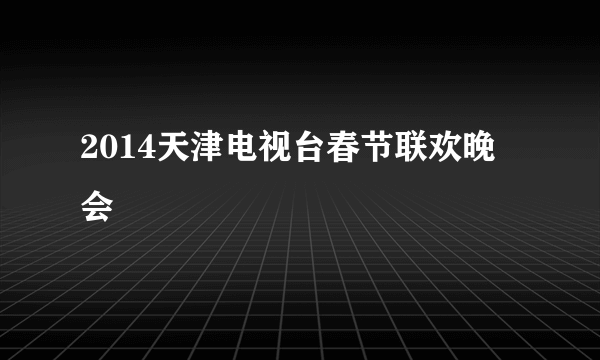 2014天津电视台春节联欢晚会